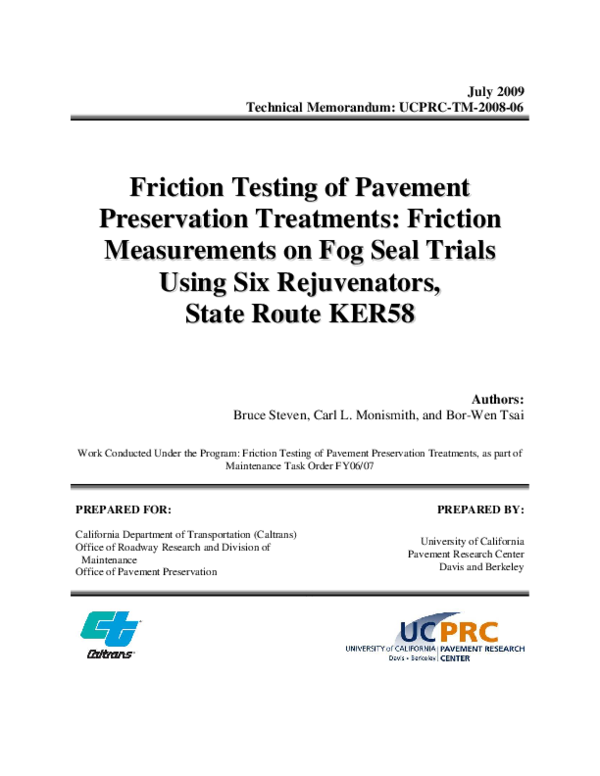 July 2009
Technical Memorandum: UCPRC-TM-2008-06

Friction Testing of Pavement Preservation Treatments: Friction Measurements on Fog Seal Trials Using Six Rejuvenators, State Route KER58

Authors:
Bruce Steven, Carl L. Monismith, and Bor-Wen Tsai

Work Conducted Under the Program: Friction Testing of Pavement Preservation Treatments, as part of Maintenance Task Order FY06/07

PREPARED FOR:

California Department of Transportation (Caltrans)
Office of Roadway Research and Division of Maintenance
Office of Pavement Preservation

PREPARED BY:

University of California
Pavement Research Center
Davis and Berkeley

Caltrans

UCPRC
UNIVERSITY of CALIFORNIA Davis • Berkeley
PAVEMENT RESEARCH CENTER